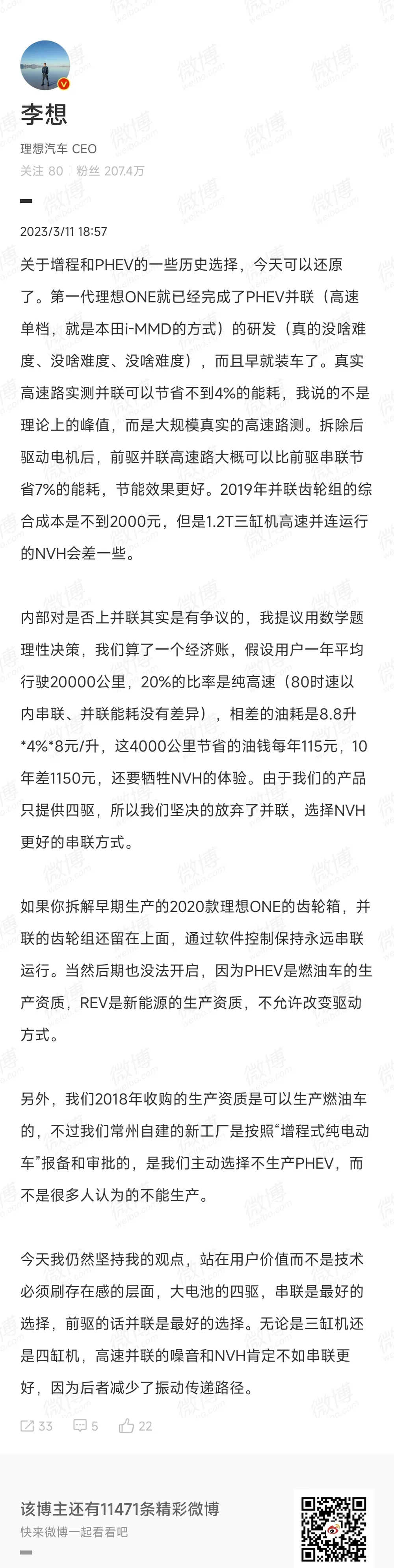 李想

理想汽车 CEO

关注 80 | 粉丝 207.4万

2023/3/11 18:57

关于增程和PHEV的一些历史选择，今天可以还原了。第一代理想ONE就已经完成了PHEV并联（高速单档，就是本田i-MMD的方式）的研发（真的没啥难度、没啥难度、没啥难度），而且早就装车了。真实高速路实测并联可以节省不到4%的能耗，我说的不是理论上的峰值，而是大规模真实的高速路测。拆除后驱动电机后，前驱并联高速路大概可以比前驱串联节省7%的能耗，节能效果更好。2019年并联齿轮组的综合成本是不到2000元，但是1.2T三缸机高速并连运行的NVH会差一些。

内部对是否上并联其实是有争议的，我提议用数学题理性决策，我们算了一个经济账，假设用户一年平均行驶20000公里，20%的比率是纯高速（80时速以内串联、并联能耗没有差异），相差的油耗是8.8升*4%*8元/升，这4000公里节省的油钱每年115元，10年差1150元，还要牺牲NVH的体验。由于我们的产品只提供四驱，所以我们坚决的放弃了并联，选择NVH更好的串联方式。

如果你拆解早期生产的2020款理想ONE的齿轮箱，并联的齿轮组还留在上面，通过软件控制保持永远串联运行。当然后期也没法开启，因为PHEV是燃油车的生产资质，REV是新能源的生产资质，不允许改变驱动方式。

另外，我们2018年收购的生产资质是可以生产燃油车的，不过我们常州自建的新工厂是按照“增程式纯电动车”报备和审批的，是我们主动选择不生产PHEV，而不是很多人认为的不能生产。

今天我仍然坚持我的观点，站在用户价值而不是技术必须刷存在感的层面，大电池的四驱，串联是最好的选择，前驱的话并联是最好的选择。无论是三缸机还是四缸机，高速并联的噪音和NVH肯定不如串联更好，因为后者减少了振动传递路径。

33 5 22

该博主还有11471条精彩微博
快来微博一起看看吧